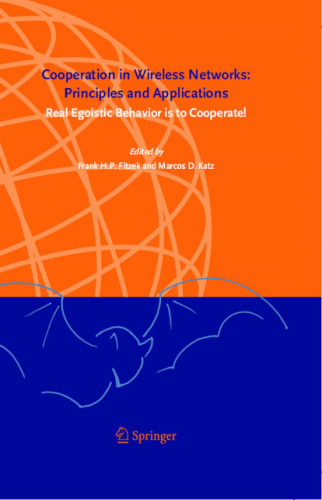 Cooperation in Wireless Networks: Principles and Applications

Real Egoistic Behavior is to Cooperate!

Edited by

Frank H.P. Fitzek and Marcos D. Katz

Springer